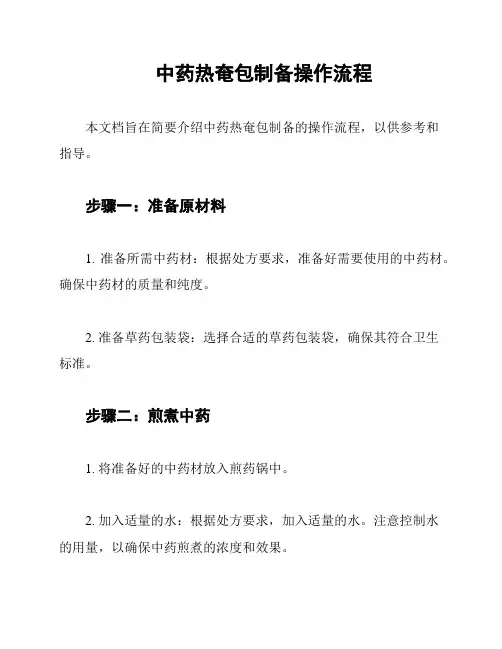 中药热奄包制备操作流程

本文档旨在简要介绍中药热奄包制备的操作流程，以供参考和指导。

步骤一：准备原材料

1. 准备所需中药材：根据处方要求，准备好需要使用的中药材。确保中药材的质量和纯度。

2. 准备草药包装袋：选择合适的草药包装袋，确保其符合卫生标准。

步骤二：煎煮中药

1. 将准备好的中药材放入煎药锅中。

2. 加入适量的水：根据处方要求，加入适量的水。注意控制水的用量，以确保中药煎煮的浓度和效果。